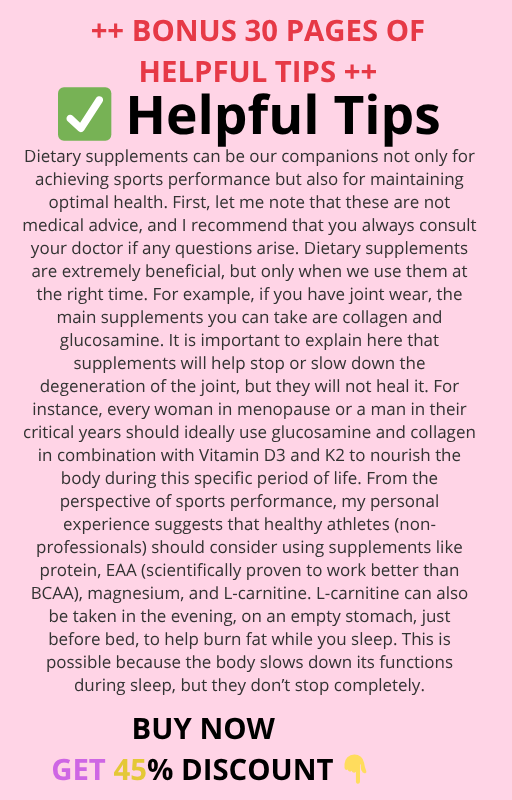 ++ BONUS 30 PAGES OF HELPFUL TIPS ++

✅ Helpful Tips

Dietary supplements can be our companions not only for achieving sports performance but also for maintaining optimal health. First, let me note that these are not medical advice, and I recommend that you always consult your doctor if any questions arise. Dietary supplements are extremely beneficial, but only when we use them at the right time. For example, if you have joint wear, the main supplements you can take are collagen and glucosamine. It is important to explain here that supplements will help stop or slow down the degeneration of the joint, but they will not heal it. For instance, every woman in menopause or a man in their critical years should ideally use glucosamine and collagen in combination with Vitamin D3 and K2 to nourish the body during this specific period of life. From the perspective of sports performance, my personal experience suggests that healthy athletes (non-professionals) should consider using supplements like protein, EAA (scientifically proven to work better than BCAA), magnesium, and L-carnitine. L-carnitine can also be taken in the evening, on an empty stomach, just before bed, to help burn fat while you sleep. This is possible because the body slows down its functions during sleep, but they don't stop completely.

BUY NOW

GET 45% DISCOUNT 👇